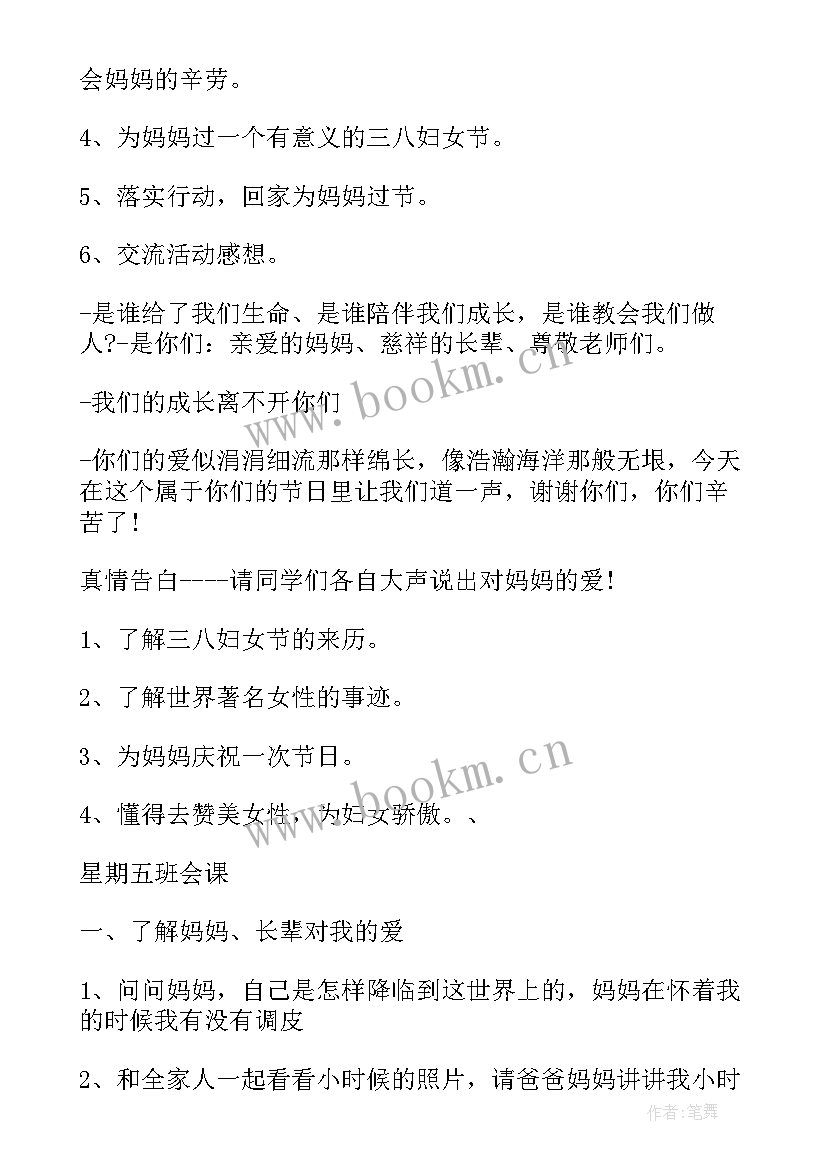 会妈妈的辛劳。

4、为妈妈过一个有意义的三八妇女节。

5、落实行动，回家为妈妈过节。

6、交流活动感想。

-是谁给了我们生命、是谁陪伴我们成长，是谁教会我们做人?-是你们：亲爱的妈妈、慈祥的长辈、尊敬老师们。

-我们的成长离不开你们

-你们的爱似涓涓细流那样绵长，像浩瀚海洋那般无垠，今天在这个属于你们的节日里让我们道一声，谢谢你们，你们辛苦了！

真情告白----请同学们各自大声说出对妈妈的爱！

1、了解三八妇女节的来历。

2、了解世界著名女性的事迹。

3、为妈妈庆祝一次节日。

4、懂得去赞美女性，为妇女骄傲。、

星期五班会课

一、了解妈妈、长辈对我的爱

1、问问妈妈，自己是怎样降临到这世界上的，妈妈在怀着我的时候我有没有调皮

2、和全家人一起看看小时候的照片，请爸爸妈妈讲讲我小时

www.bookm.cn

www.bookm.cn

作者:笔舞